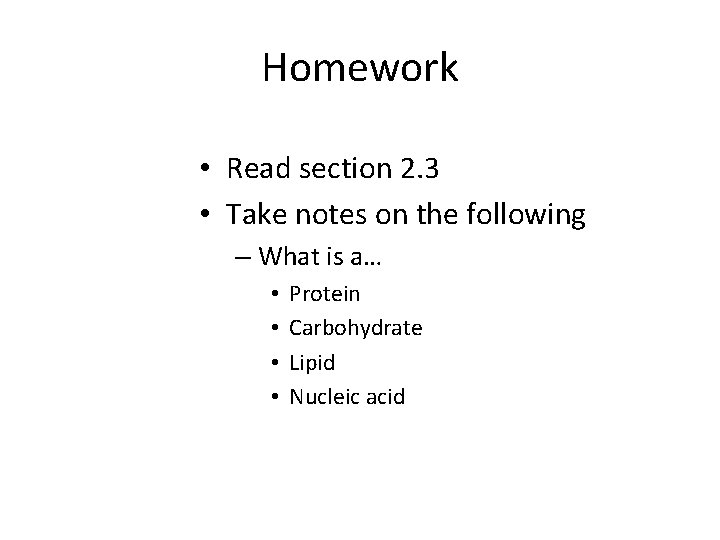 Homework

• Read section 2.3
• Take notes on the following
– What is a…
• Protein
• Carbohydrate
• Lipid
• Nucleic acid